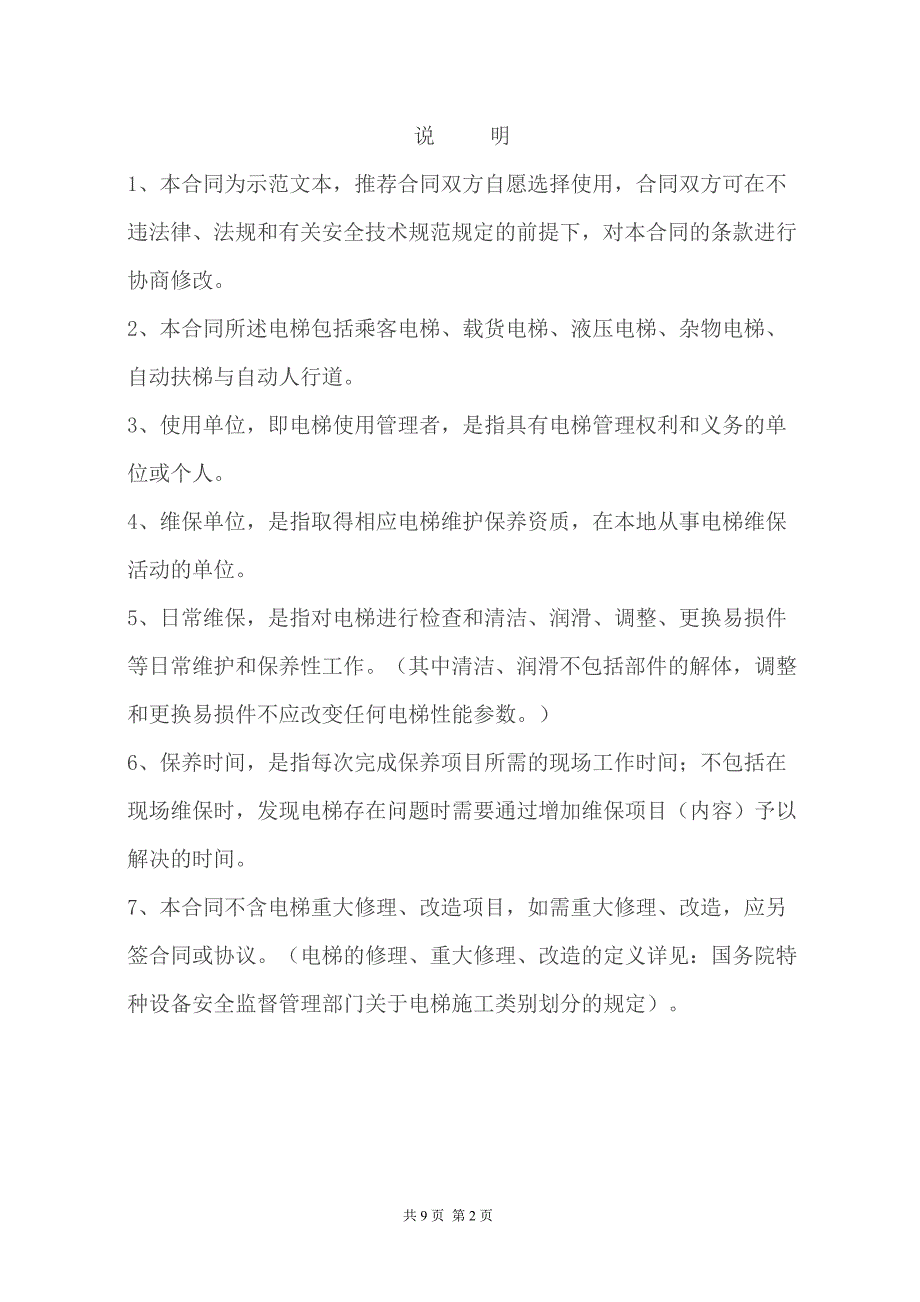 说　明

1、本合同为示范文本，推荐合同双方自愿选择使用，合同双方可在不违法律、法规和有关安全技术规范规定的前提下，对本合同的条款进行协商修改。

2、本合同所述电梯包括乘客电梯、载货电梯、液压电梯、杂物电梯、自动扶梯与自动人行道。

3、使用单位，即电梯使用管理者，是指具有电梯管理权利和义务的单位或个人。

4、维保单位，是指取得相应电梯维护保养资质，在本地从事电梯维保活动的单位。

5、日常维保，是指对电梯进行检查和清洁、润滑、调整、更换易损件等日常维护和保养性工作。（其中清洁、润滑不包括部件的解体，调整和更换易损件不应改变任何电梯性能参数。）

6、保养时间，是指每次完成保养项目所需的现场工作时间；不包括在现场维保时，发现电梯存在问题时需要通过增加维保项目（内容）予以解决的时间。

7、本合同不含电梯重大修理、改造项目，如需重大修理、改造，应另签合同或协议。（电梯的修理、重大修理、改造的定义详见：国务院特种设备安全监督管理部门关于电梯施工类别划分的规定）。

共 9 页 第 2 页